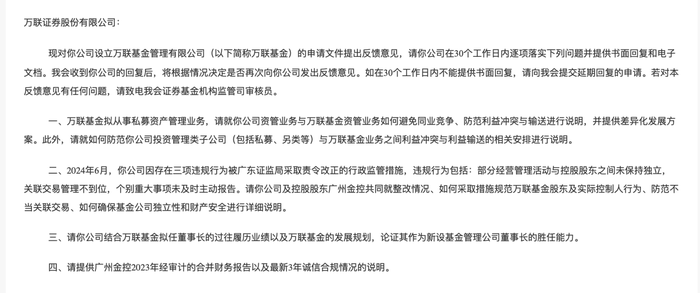 万联证券股份有限公司：

现对你公司设立万联基金管理有限公司（以下简称万联基金）的申请文件提出反馈意见，请你公司在30个工作日内逐项落实下列问题并提供书面回复和电子文档。我会收到你公司的回复后，将根据情况决定是否再次向你公司发出反馈意见。如在30个工作日内不能提供书面回复，请向我会提交延期回复的申请。若对本反馈意见有任何问题，请致电我会证券基金机构监管司审核员。

一、万联基金拟从事私募资产管理业务，请就你公司资管业务与万联基金资管业务如何避免同业竞争、防范利益冲突与输送进行说明，并提供差异化发展方案。此外，请就如何防范你公司投资管理类子公司（包括私募、另类等）与万联基金业务之间利益冲突与利益输送的相关安排进行说明。

二、2024年6月，你公司因存在三项违规行为被广东证监局采取责令改正的行政监管措施，违规行为包括：部分经营管理活动与控股股东之间未保持独立，关联交易管理不到位，个别重大事项未及时主动报告。请你公司及控股股东广州金控共同就整改情况、如何采取措施规范万联基金股东及实际控制人行为、防范不当关联交易、如何确保基金公司独立性和财产安全进行详细说明。

三、请你公司结合万联基金拟任董事长的过往履历业绩以及万联基金的发展规划，论证其作为新设基金管理公司董事长的胜任能力。

四、请提供广州金控2023年经审计的合并财务报告以及最新3年诚信合规情况的说明。